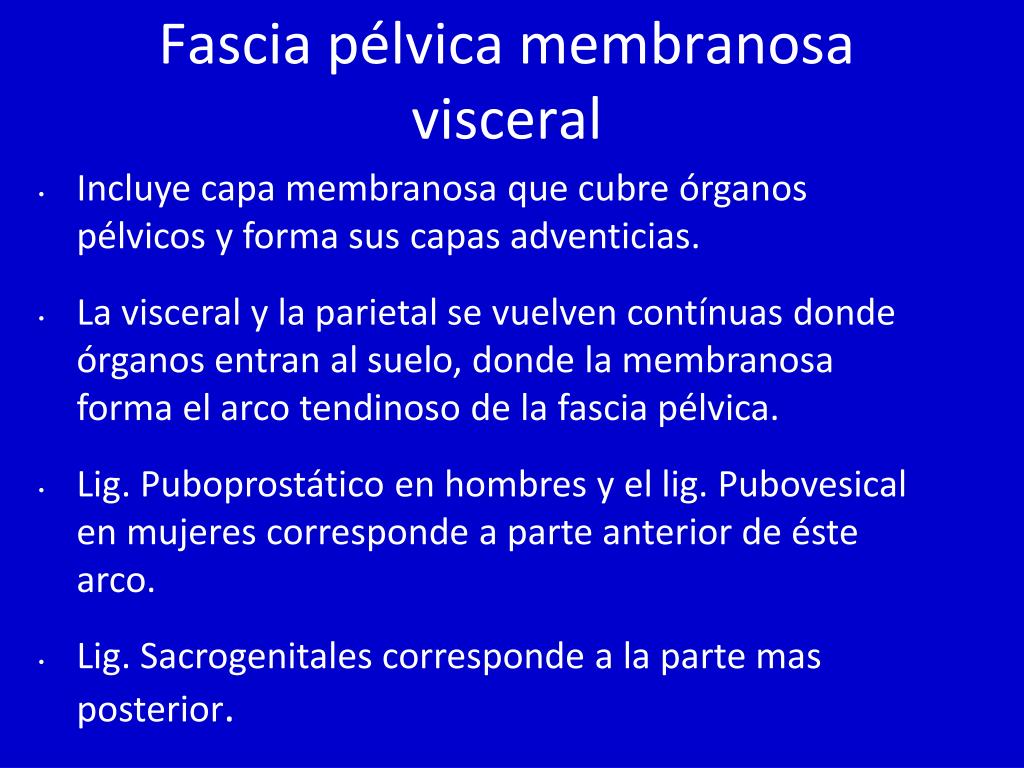 Fascia pélvica membranosa visceral

• Incluye capa membranosa que cubre órganos pélvicos y forma sus capas adventicias.

• La visceral y la parietal se vuelven contínuas donde órganos entran al suelo, donde la membranosa forma el arco tendinoso de la fascia pélvica.

• Lig. Puboprostático en hombres y el lig. Pubovesical en mujeres corresponde a parte anterior de éste arco.

• Lig. Sacrogenitales corresponde a la parte mas posterior.